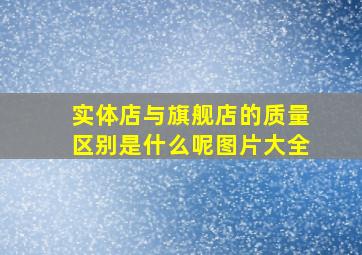 实体店与旗舰店的质量区别是什么呢图片大全